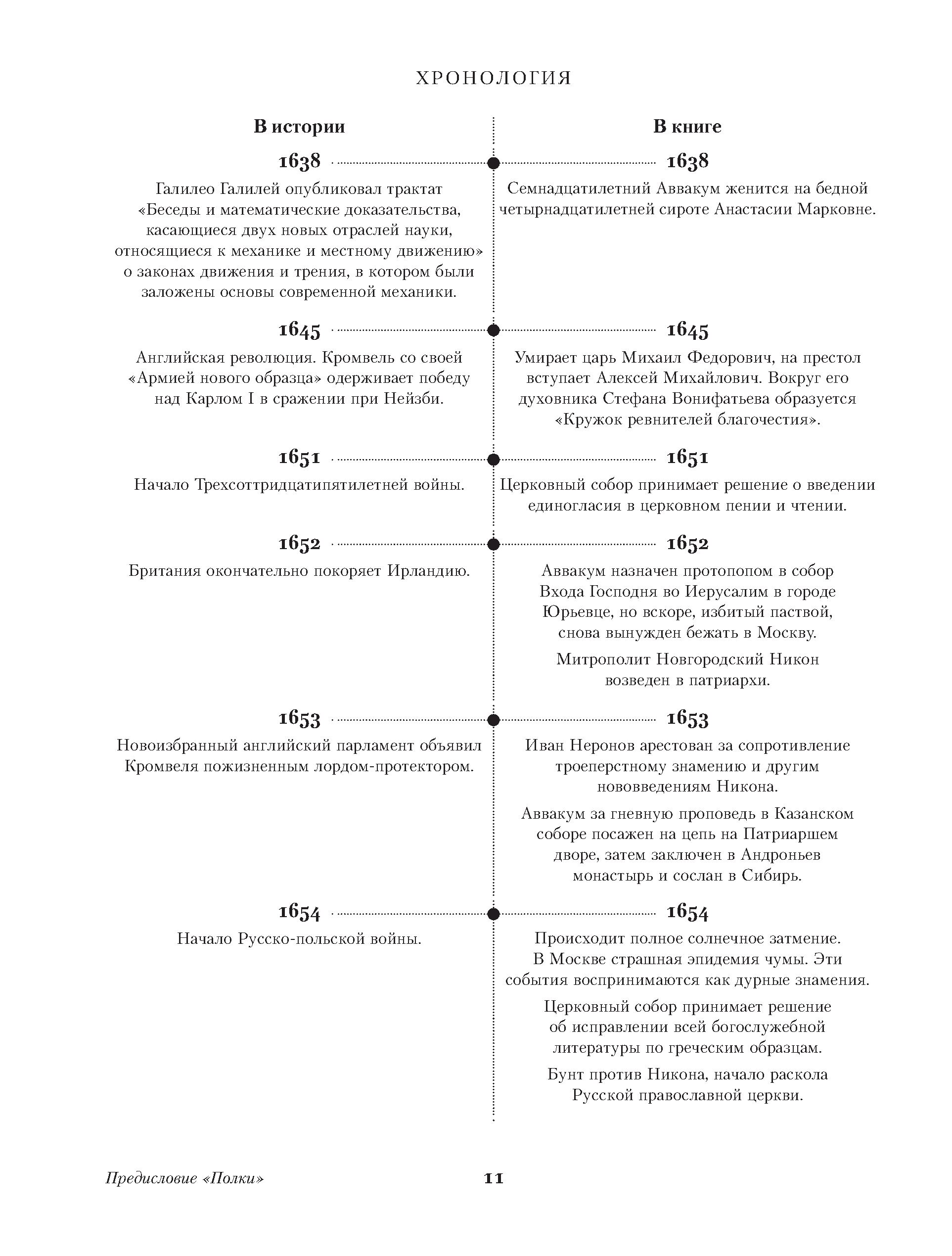 ХРОНОЛОГИЯ

В истории

1638

Галилео Галилей опубликовал трактат «Беседы и математические доказательства, касающиеся двух новых отраслей науки, относящиеся к механике и местному движению» о законах движения и трения, в котором были заложены основы современной механики.

1645

Английская революция. Кромвель со своей «Армией нового образца» одерживает победу над Карлом I в сражении при Нейзби.

1651

Начало Трехсоттридцатипятилетней войны.

1652

Британия окончательно покоряет Ирландию.

1653

Новоизбранный английский парламент объявил Кромвеля пожизненным лордом-протектором.

1654

Начало Русско-польской войны.

В книге

1638

Семнадцатилетний Аввакум женится на бедной четырнадцатилетней сироте Анастасии Марковне.

1645

Умирает царь Михаил Федорович, на престол вступает Алексей Михайлович. Вокруг его духовника Стефана Вонифатьева образуется «Кружок ревнителей благочестия».

1651

Церковный собор принимает решение о введении единогласия в церковном пении и чтении.

1652

Аввакум назначен протопопом в собор Входа Господня во Иерусалим в городе Юрьевце, но вскоре, избитый паствой, снова вынужден бежать в Москву.

Митрополит Новгородский Никон возведен в патриархи.

1653

Иван Неронов арестован за сопротивление троеперстному знамению и другим нововведениям Никона.

Аввакум за гневную проповедь в Казанском соборе посажен на цепь на Патриаршем дворе, затем заключен в Андроньев монастырь и сослан в Сибирь.

1654

Происходит полное солнечное затмение. В Москве страшная эпидемия чумы. Эти события воспринимаются как дурные знамения.

Церковный собор принимает решение об исправлении всей богослужебной литературы по греческим образцам.

Бунт против Никона, начало раскола Русской православной церкви.

Предисловие «Полки»

11